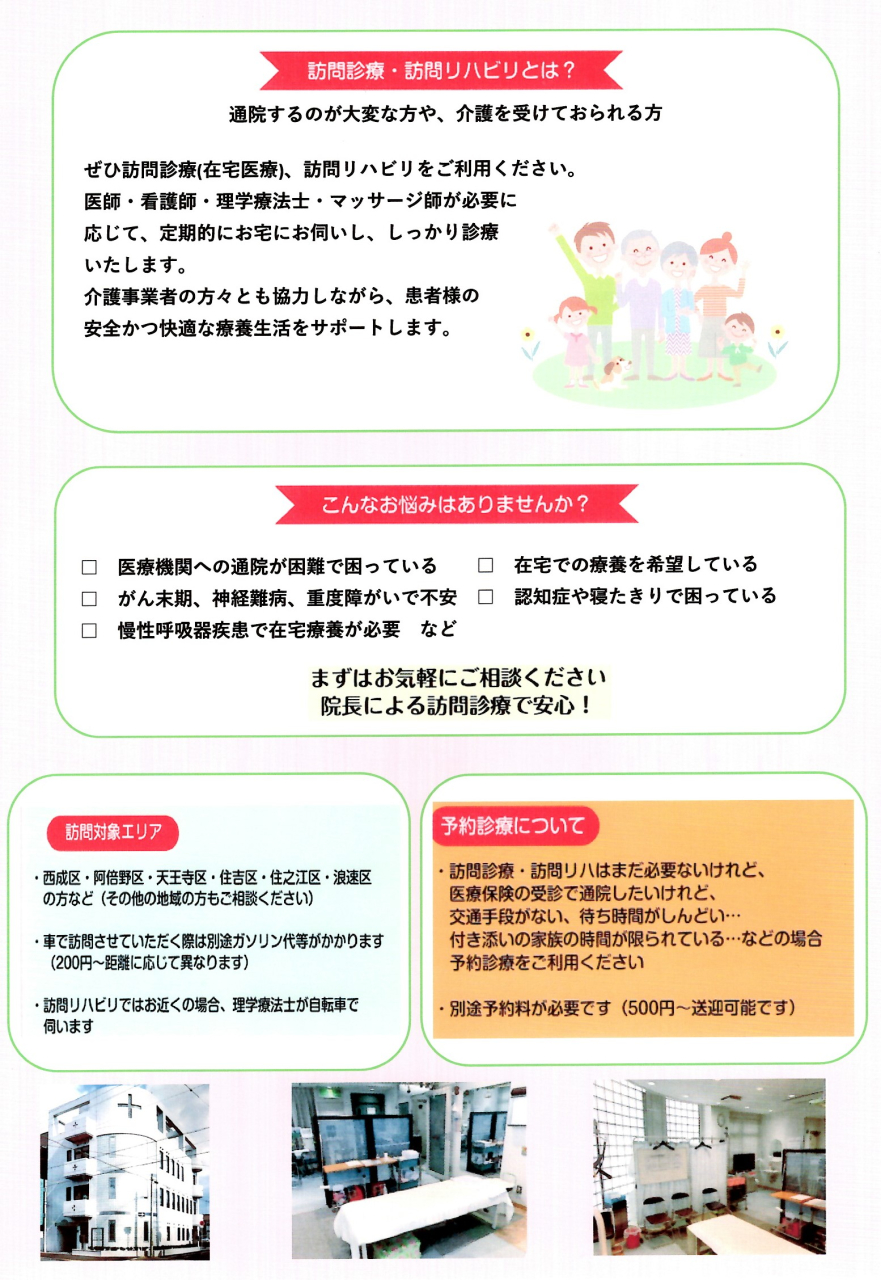 訪問診療・訪問リハビリとは？

通院するのが大変な方や、介護を受けておられる方

ぜひ訪問診療(在宅医療)、訪問リハビリをご利用ください。
医師・看護師・理学療法士・マッサージ師が必要に応じて、定期的にお宅にお伺いし、しっかり診療いたします。
介護事業者の方々とも協力しながら、患者様の安全かつ快適な療養生活をサポートします。

こんなお悩みはありませんか？

□ 医療機関への通院が困難で困っている
□ がん末期、神経難病、重度障がいで不安
□ 慢性呼吸器疾患で在宅療養が必要　など
□ 在宅での療養を希望している
□ 認知症や寝たきりで困っている

まずはお気軽にご相談ください
院長による訪問診療で安心！

訪問対象エリア

・西成区・阿倍野区・天王寺区・住吉区・住之江区・浪速区の方など（その他の地域の方もご相談ください）

・車で訪問させていただく際は別途ガソリン代等がかかります（200円～距離に応じて異なります）

・訪問リハビリではお近くの場合、理学療法士が自転車で伺います

予約診療について

・訪問診療・訪問リハはまだ必要ないけれど、医療保険の受診で通院したいけれど、交通手段がない、待ち時間がしんどい…付き添いの家族の時間が限られている…などの場合予約診療をご利用ください

・別途予約料が必要です（500円～送迎可能です）